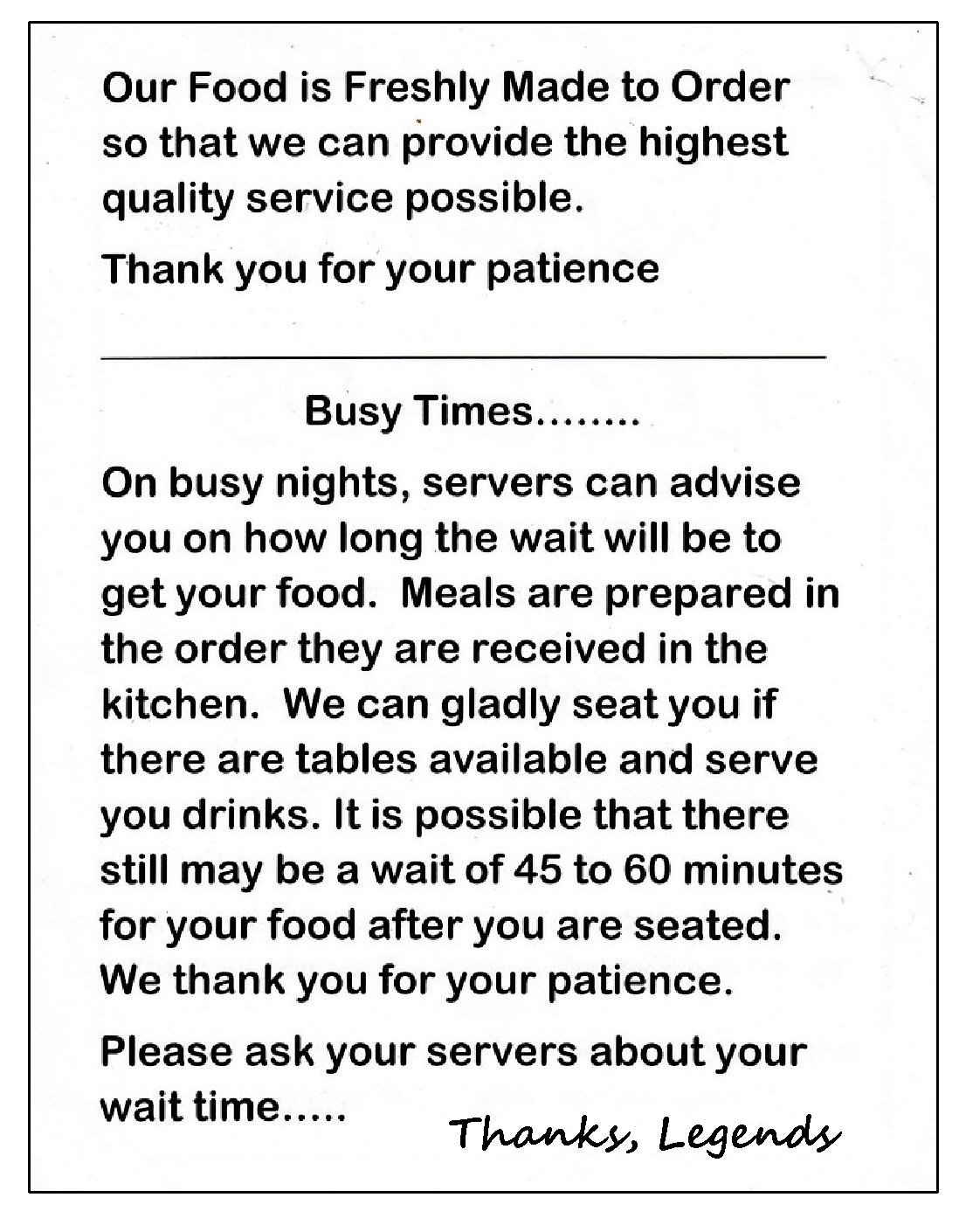 Our Food is Freshly Made to Order so that we can provide the highest quality service possible.

Thank you for your patience

Busy Times........

On busy nights, servers can advise you on how long the wait will be to get your food.  Meals are prepared in the order they are received in the kitchen.  We can gladly seat you if there are tables available and serve you drinks. It is possible that there still may be a wait of 45 to 60 minutes for your food after you are seated. We thank you for your patience.

Please ask your servers about your wait time.....

Thanks, Legends